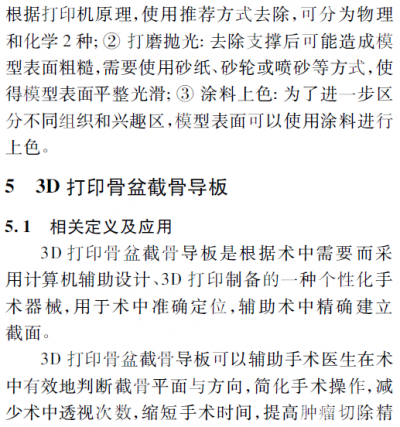 根据打印机原理,使用推荐方式去除,可分为物理和化学 2 种; ② 打磨抛光: 去除支撑后可能造成模型表面粗糙,需要使用砂纸、砂轮或喷砂等方式,使得模型表面平整光滑; ③ 涂料上色: 为了进一步区分不同组织和兴趣区,模型表面可以使用涂料进行上色。

5 3D 打印骨盆截骨导板

5.1 相关定义及应用

3D 打印骨盆截骨导板是根据术中需要而采用计算机辅助设计、3D 打印制备的一种个性化手术器械,用于术中准确定位,辅助术中精确建立截面。

3D 打印骨盆截骨导板可以辅助手术医生在术中有效地判断截骨平面与方向,简化手术操作,减少术中透视次数,缩短手术时间,提高肿瘤切除精